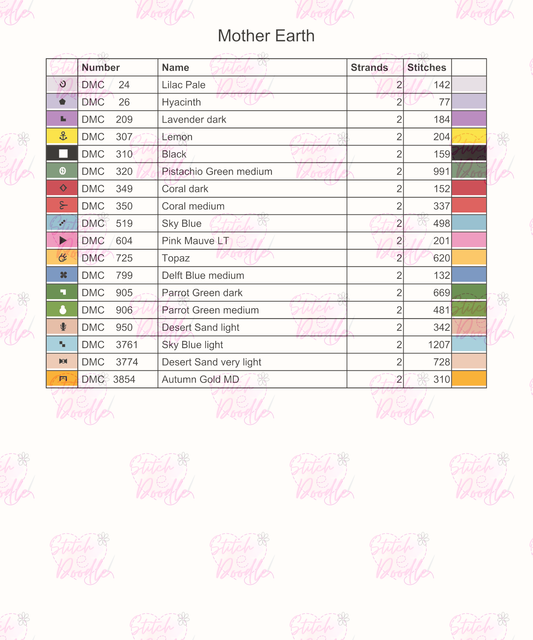 Mother Earth

| | Number | Name | Strands | Stitches | |
|---|---|---|---|---|---|
| | DMC 24 | Lilac Pale | 2 | 142 | |
| | DMC 26 | Hyacinth | 2 | 77 | |
| | DMC 209 | Lavender dark | 2 | 184 | |
| | DMC 307 | Lemon | 2 | 204 | |
| | DMC 310 | Black | 2 | 159 | |
| | DMC 320 | Pistachio Green medium | 2 | 991 | |
| | DMC 349 | Coral dark | 2 | 152 | |
| | DMC 350 | Coral medium | 2 | 337 | |
| | DMC 519 | Sky Blue | 2 | 498 | |
| | DMC 604 | Pink Mauve LT | 2 | 201 | |
| | DMC 725 | Topaz | 2 | 620 | |
| | DMC 799 | Delft Blue medium | 2 | 132 | |
| | DMC 905 | Parrot Green dark | 2 | 669 | |
| | DMC 906 | Parrot Green medium | 2 | 481 | |
| | DMC 950 | Desert Sand light | 2 | 342 | |
| | DMC 3761 | Sky Blue light | 2 | 1207 | |
| | DMC 3774 | Desert Sand very light | 2 | 728 | |
| | DMC 3854 | Autumn Gold MD | 2 | 310 | |

Stitch Doodle